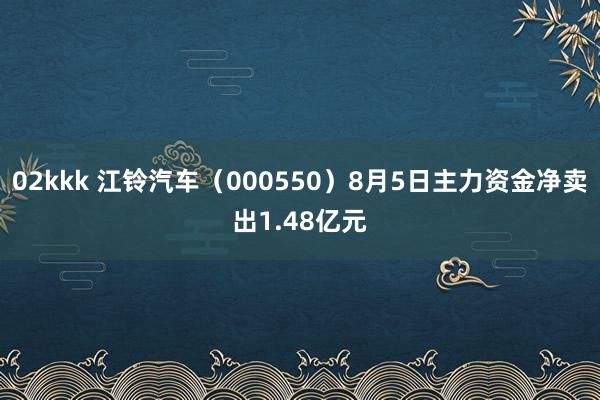 02kkk 江铃汽车（000550）8月5日主力资金净卖出1.48亿元